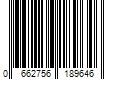 0 662756 189646